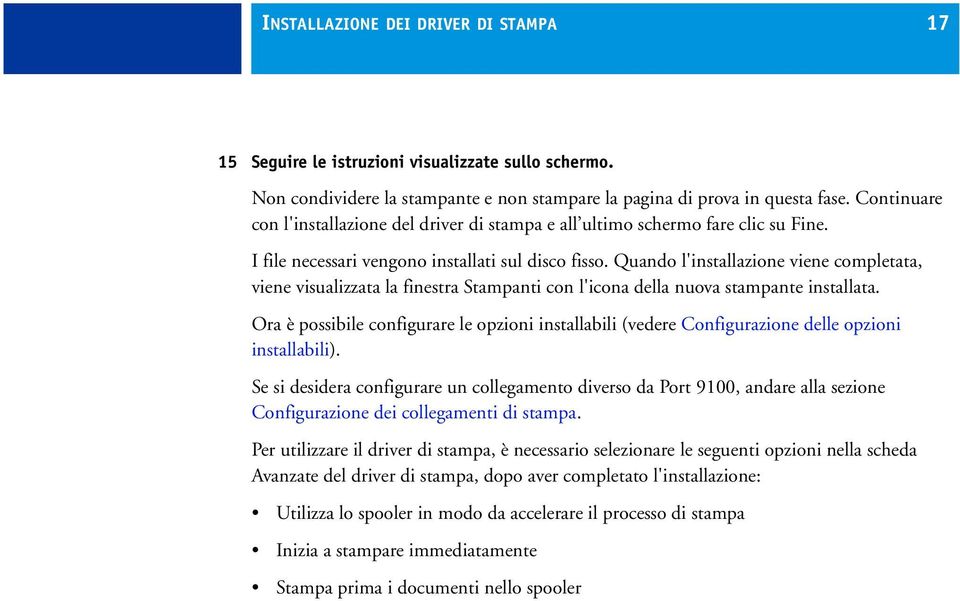 INSTALLAZIONE DEI DRIVER DI STAMPA 17

15 Seguire le istruzioni visualizzate sullo schermo.

Non condividere la stampante e non stampare la pagina di prova in questa fase. Continuare con l'installazione del driver di stampa e all'ultimo schermo fare clic su Fine.

I file necessari vengono installati sul disco fisso. Quando l'installazione viene completata, viene visualizzata la finestra Stampanti con l'icona della nuova stampante installata.

Ora è possibile configurare le opzioni installabili (vedere Configurazione delle opzioni installabili).

Se si desidera configurare un collegamento diverso da Port 9100, andare alla sezione Configurazione dei collegamenti di stampa.

Per utilizzare il driver di stampa, è necessario selezionare le seguenti opzioni nella scheda Avanzate del driver di stampa, dopo aver completato l'installazione:

• Utilizza lo spooler in modo da accelerare il processo di stampa

• Inizia a stampare immediatamente

• Stampa prima i documenti nello spooler